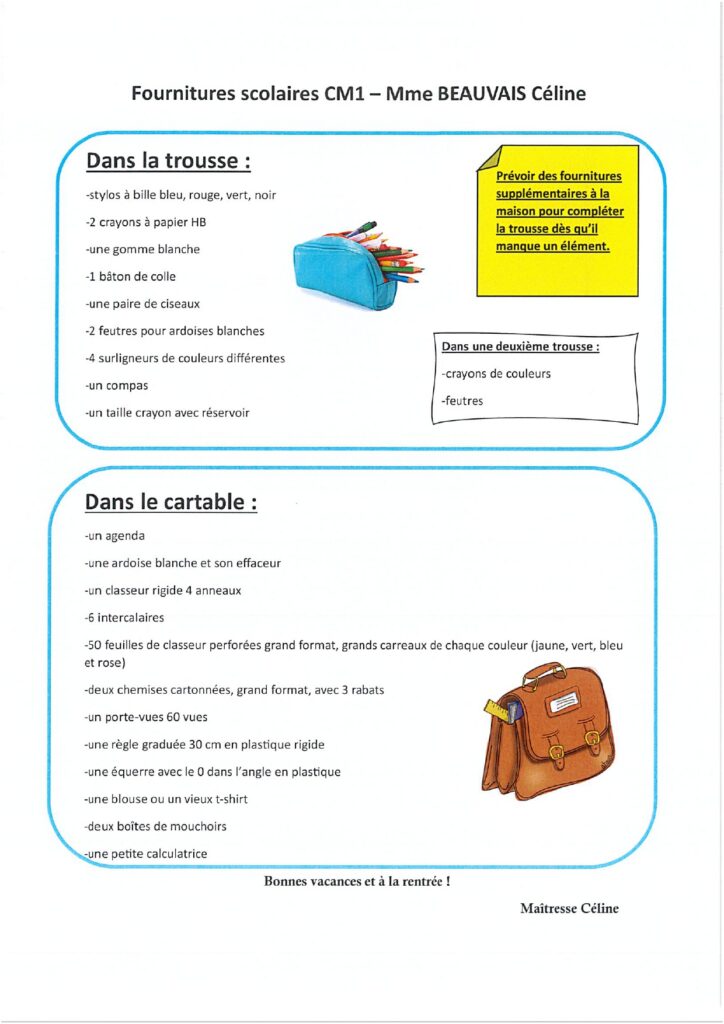 Fournitures scolaires CM1 – Mme BEAUVAIS Céline

Dans la trousse :

-stylos à bille bleu, rouge, vert, noir

-2 crayons à papier HB

-une gomme blanche

-1 bâton de colle

-une paire de ciseaux

-2 feutres pour ardoises blanches

-4 surligneurs de couleurs différentes

-un compas

-un taille crayon avec réservoir

Prévoir des fournitures supplémentaires à la maison pour compléter la trousse dès qu'il manque un élément.

Dans une deuxième trousse :

-crayons de couleurs

-feutres

Dans le cartable :

-un agenda

-une ardoise blanche et son effaceur

-un classeur rigide 4 anneaux

-6 intercalaires

-50 feuilles de classeur perforées grand format, grands carreaux de chaque couleur (jaune, vert, bleu et rose)

-deux chemises cartonnées, grand format, avec 3 rabats

-un porte-vues 60 vues

-une règle graduée 30 cm en plastique rigide

-une équerre avec le 0 dans l'angle en plastique

-une blouse ou un vieux t-shirt

-deux boîtes de mouchoirs

-une petite calculatrice

Bonnes vacances et à la rentrée !

Maîtresse Céline